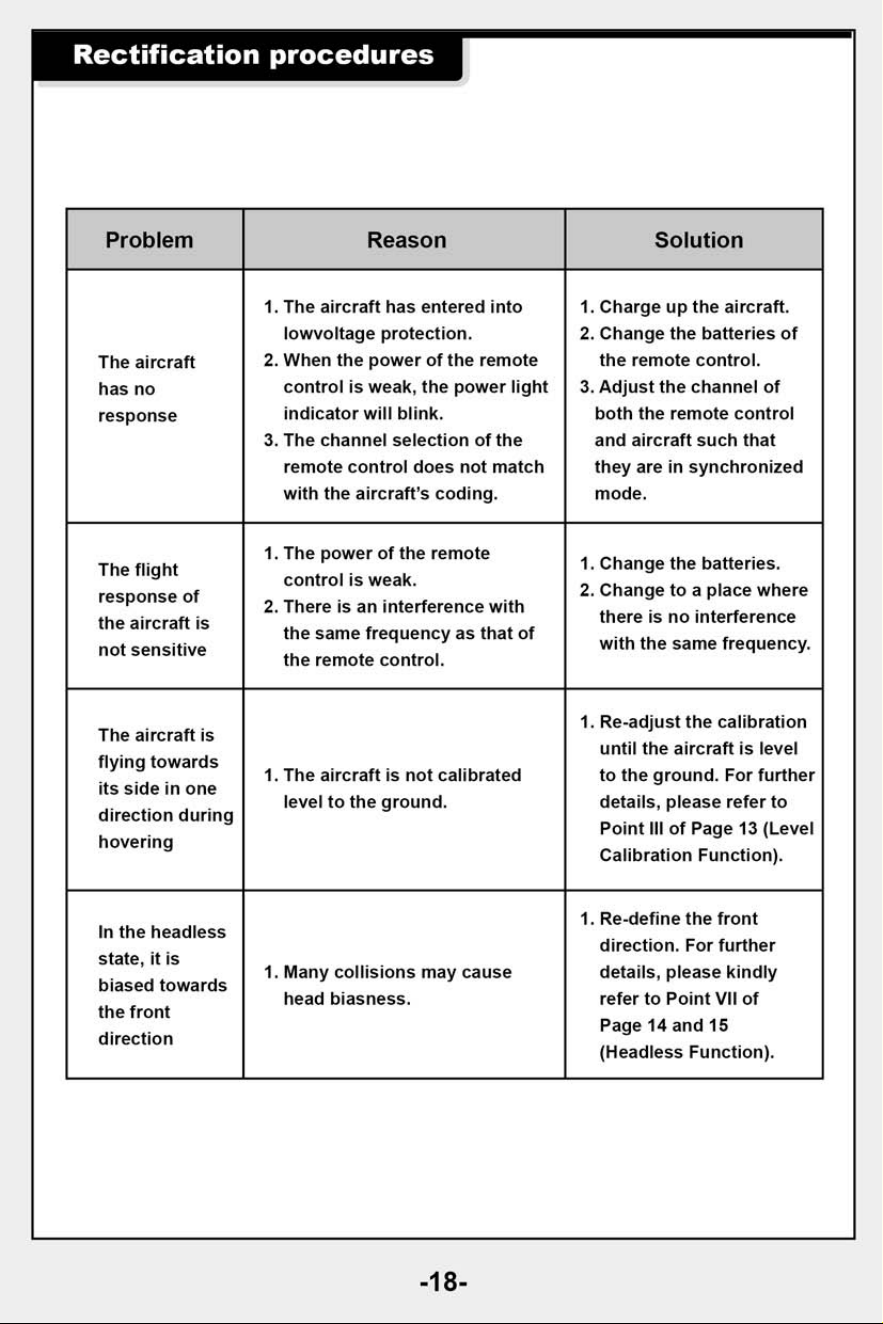 Rectification procedures

| Problem | Reason | Solution |
|---|---|---|
| The aircraft has no response | 1. The aircraft has entered into lowvoltage protection. 2. When the power of the remote control is weak, the power light indicator will blink. 3. The channel selection of the remote control does not match with the aircraft's coding. | 1. Charge up the aircraft. 2. Change the batteries of the remote control. 3. Adjust the channel of both the remote control and aircraft such that they are in synchronized mode. |
| The flight response of the aircraft is not sensitive | 1. The power of the remote control is weak. 2. There is an interference with the same frequency as that of the remote control. | 1. Change the batteries. 2. Change to a place where there is no interference with the same frequency. |
| The aircraft is flying towards its side in one direction during hovering | 1. The aircraft is not calibrated level to the ground. | 1. Re-adjust the calibration until the aircraft is level to the ground. For further details, please refer to Point III of Page 13 (Level Calibration Function). |
| In the headless state, it is biased towards the front direction | 1. Many collisions may cause head biasness. | 1. Re-define the front direction. For further details, please kindly refer to Point VII of Page 14 and 15 (Headless Function). |

-18-